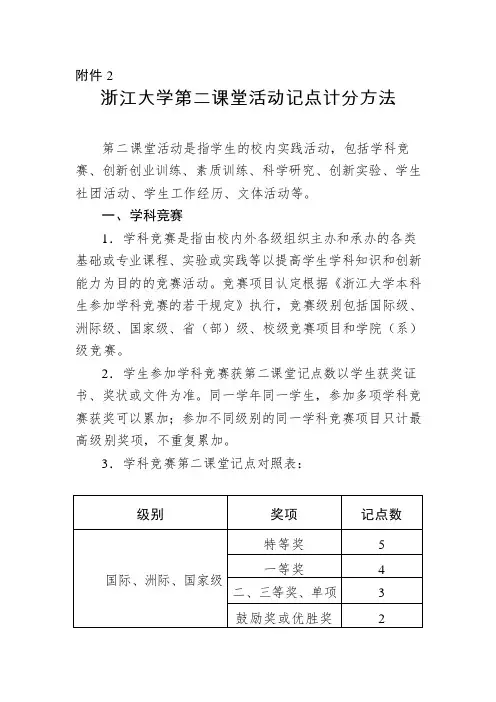 附件 2

浙江大学第二课堂活动记点计分方法

第二课堂活动是指学生的校内实践活动，包括学科竞赛、创新创业训练、素质训练、科学研究、创新实验、学生社团活动、学生工作经历、文体活动等。

一、学科竞赛

1．学科竞赛是指由校内外各级组织主办和承办的各类基础或专业课程、实验或实践等以提高学生学科知识和创新能力为目的的竞赛活动。竞赛项目认定根据《浙江大学本科生参加学科竞赛的若干规定》执行，竞赛级别包括国际级、洲际级、国家级、省（部）级、校级竞赛项目和学院（系）级竞赛。

2．学生参加学科竞赛获第二课堂记点数以学生获奖证书、奖状或文件为准。同一学年同一学生，参加多项学科竞赛获奖可以累加；参加不同级别的同一学科竞赛项目只计最高级别奖项，不重复累加。

3．学科竞赛第二课堂记点对照表：

| 级别 | 奖项 | 记点数 |
|---|---|---|
| 国际、洲际、国家级 | 特等奖 | 5 |
| | 一等奖 | 4 |
| | 二、三等奖、单项 | 3 |
| | 鼓励奖或优胜奖 | 2 |